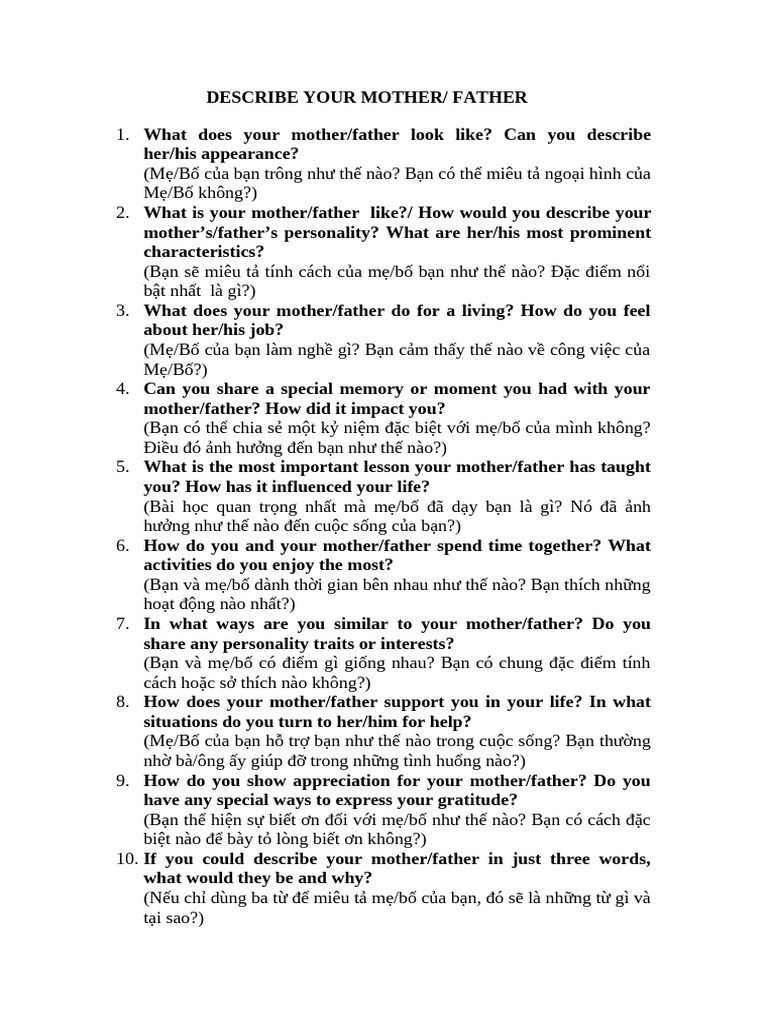 DESCRIBE YOUR MOTHER/ FATHER

1. What does your mother/father look like? Can you describe her/his appearance?
(Mẹ/Bố của bạn trông như thế nào? Bạn có thể miêu tả ngoại hình của Mẹ/Bố không?)
2. What is your mother/father like?/ How would you describe your mother's/father's personality? What are her/his most prominent characteristics?
(Bạn sẽ miêu tả tính cách của mẹ/bố bạn như thế nào? Đặc điểm nổi bật nhất là gì?)
3. What does your mother/father do for a living? How do you feel about her/his job?
(Mẹ/Bố của bạn làm nghề gì? Bạn cảm thấy thế nào về công việc của Mẹ/Bố?)
4. Can you share a special memory or moment you had with your mother/father? How did it impact you?
(Bạn có thể chia sẻ một kỷ niệm đặc biệt với mẹ/bố của mình không? Điều đó ảnh hưởng đến bạn như thế nào?)
5. What is the most important lesson your mother/father has taught you? How has it influenced your life?
(Bài học quan trọng nhất mà mẹ/bố đã dạy bạn là gì? Nó đã ảnh hưởng như thế nào đến cuộc sống của bạn?)
6. How do you and your mother/father spend time together? What activities do you enjoy the most?
(Bạn và mẹ/bố dành thời gian bên nhau như thế nào? Bạn thích những hoạt động nào nhất?)
7. In what ways are you similar to your mother/father? Do you share any personality traits or interests?
(Bạn và mẹ/bố có điểm gì giống nhau? Bạn có chung đặc điểm tính cách hoặc sở thích nào không?)
8. How does your mother/father support you in your life? In what situations do you turn to her/him for help?
(Mẹ/Bố của bạn hỗ trợ bạn như thế nào trong cuộc sống? Bạn thường nhờ bà/ông ấy giúp đỡ trong những tình huống nào?)
9. How do you show appreciation for your mother/father? Do you have any special ways to express your gratitude?
(Bạn thể hiện sự biết ơn đối với mẹ/bố như thế nào? Bạn có cách đặc biệt nào để bày tỏ lòng biết ơn không?)
10. If you could describe your mother/father in just three words, what would they be and why?
(Nếu chỉ dùng ba từ để miêu tả mẹ/bố của bạn, đó sẽ là những từ gì và tại sao?)